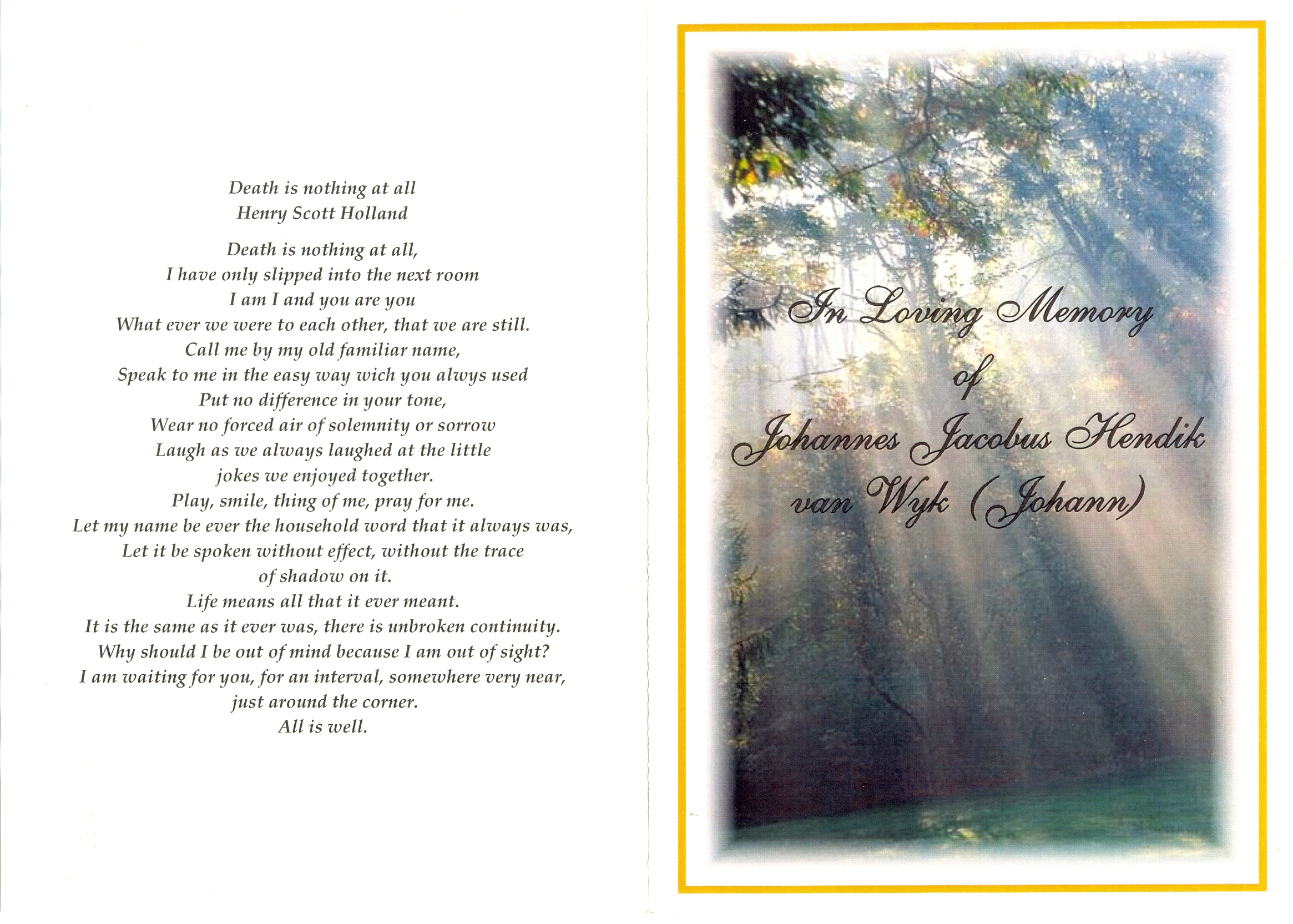 Death is nothing at all
Henry Scott Holland

Death is nothing at all,
I have only slipped into the next room
I am I and you are you
What ever we were to each other, that we are still.
Call me by my old familiar name,
Speak to me in the easy way wich you alwys used
Put no difference in your tone,
Wear no forced air of solemnity or sorrow
Laugh as we always laughed at the little
jokes we enjoyed together.
Play, smile, thing of me, pray for me.
Let my name be ever the household word that it always was,
Let it be spoken without effect, without the trace
of shadow on it.
Life means all that it ever meant.
It is the same as it ever was, there is unbroken continuity.
Why should I be out of mind because I am out of sight?
I am waiting for you, for an interval, somewhere very near,
just around the corner.
All is well.

In Loving Memory
of
Johannes Jacobus Hendik
van Wyk (Johann)